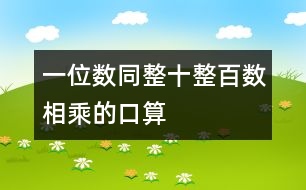 一位数同整十整百数相乘的口算